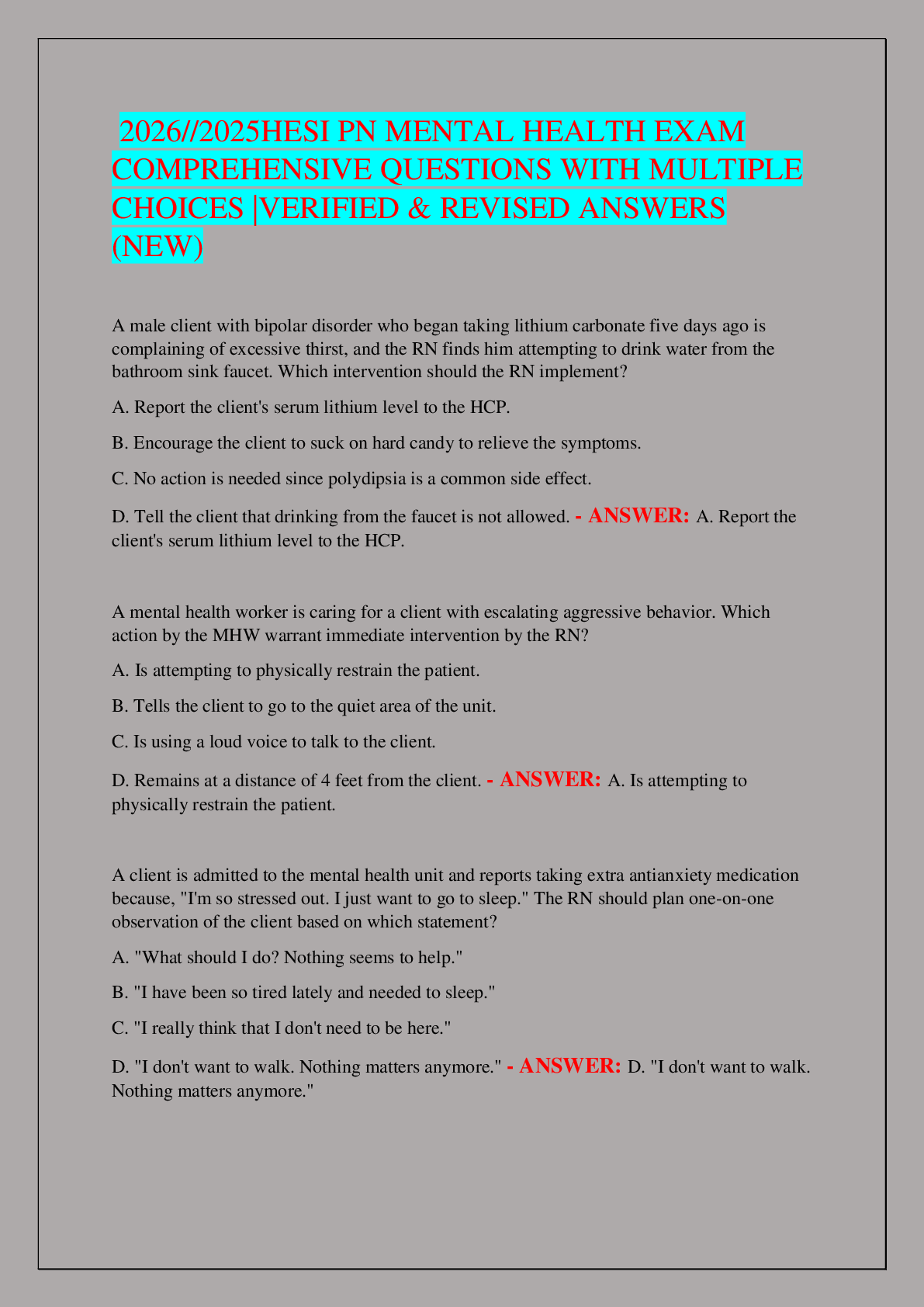 2026//2025HESI PN MENTAL HEALTH EXAM COMPREHENSIVE QUESTIONS WITH MULTIPLE CHOICES |VERIFIED & REVISED ANSWERS (NEW)

A male client with bipolar disorder who began taking lithium carbonate five days ago is complaining of excessive thirst, and the RN finds him attempting to drink water from the bathroom sink faucet. Which intervention should the RN implement?

A. Report the client's serum lithium level to the HCP.

B. Encourage the client to suck on hard candy to relieve the symptoms.

C. No action is needed since polydipsia is a common side effect.

D. Tell the client that drinking from the faucet is not allowed. - ANSWER: A. Report the client's serum lithium level to the HCP.

A mental health worker is caring for a client with escalating aggressive behavior. Which action by the MHW warrant immediate intervention by the RN?

A. Is attempting to physically restrain the patient.

B. Tells the client to go to the quiet area of the unit.

C. Is using a loud voice to talk to the client.

D. Remains at a distance of 4 feet from the client. - ANSWER: A. Is attempting to physically restrain the patient.

A client is admitted to the mental health unit and reports taking extra antianxiety medication because, "I'm so stressed out. I just want to go to sleep." The RN should plan one-on-one observation of the client based on which statement?

A. "What should I do? Nothing seems to help."

B. "I have been so tired lately and needed to sleep."

C. "I really think that I don't need to be here."

D. "I don't want to walk. Nothing matters anymore." - ANSWER: D. "I don't want to walk. Nothing matters anymore."